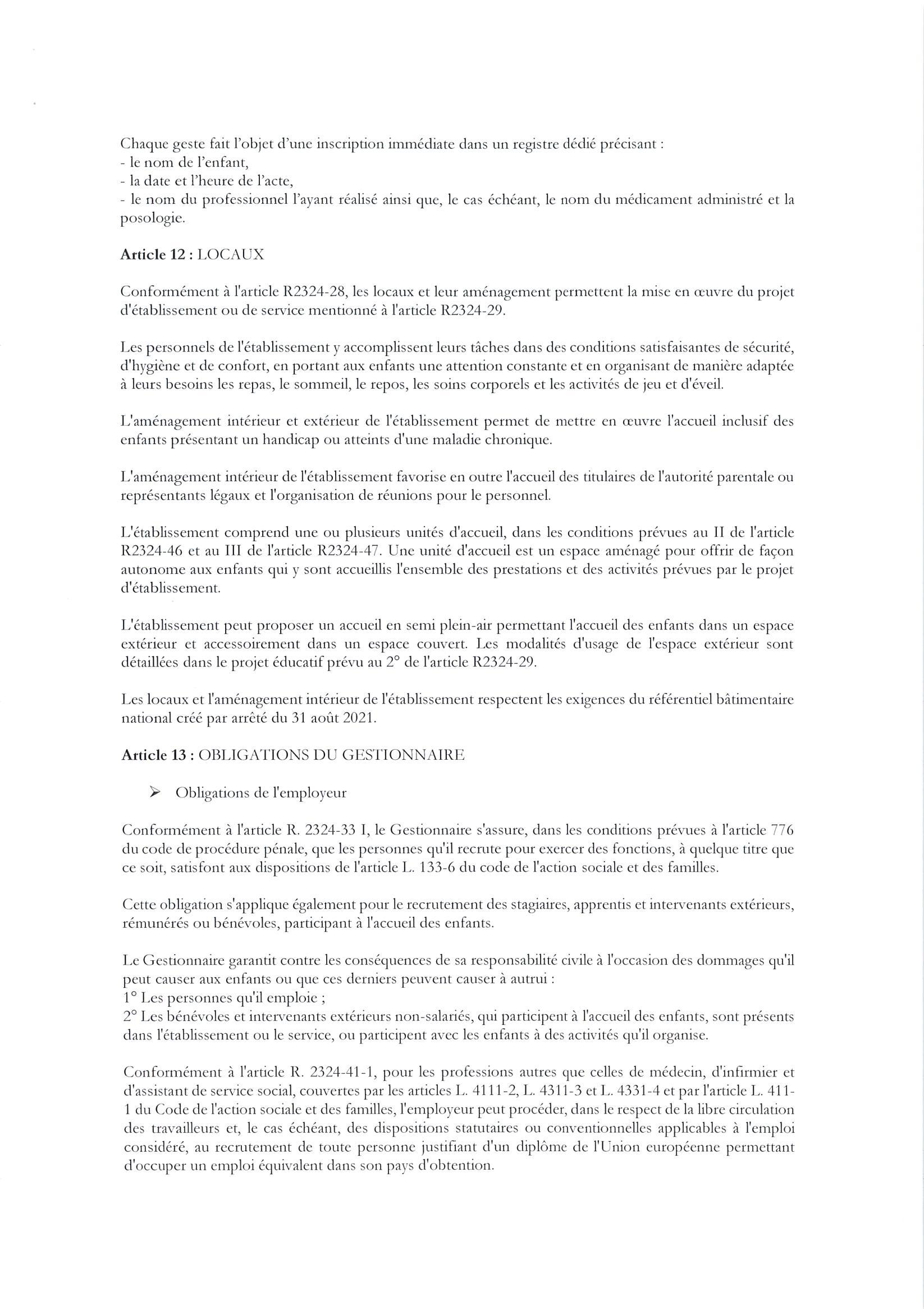 Chaque geste fait l'objet d'une inscription immédiate dans un registre dédié précisant :
- le nom de l'enfant,
- la date et l'heure de l'acte,
- le nom du professionnel l'ayant réalisé ainsi que, le cas échéant, le nom du médicament administré et la posologie.

Article 12 : LOCAUX

Conformément à l'article R2324-28, les locaux et leur aménagement permettent la mise en œuvre du projet d'établissement ou de service mentionné à l'article R2324-29.

Les personnels de l'établissement y accomplissent leurs tâches dans des conditions satisfaisantes de sécurité, d'hygiène et de confort, en portant aux enfants une attention constante et en organisant de manière adaptée à leurs besoins les repas, le sommeil, le repos, les soins corporels et les activités de jeu et d'éveil.

L'aménagement intérieur et extérieur de l'établissement permet de mettre en œuvre l'accueil inclusif des enfants présentant un handicap ou atteints d'une maladie chronique.

L'aménagement intérieur de l'établissement favorise en outre l'accueil des titulaires de l'autorité parentale ou représentants légaux et l'organisation de réunions pour le personnel.

L'établissement comprend une ou plusieurs unités d'accueil, dans les conditions prévues au II de l'article R2324-46 et au III de l'article R2324-47. Une unité d'accueil est un espace aménagé pour offrir de façon autonome aux enfants qui y sont accueillis l'ensemble des prestations et des activités prévues par le projet d'établissement.

L'établissement peut proposer un accueil en semi plein-air permettant l'accueil des enfants dans un espace extérieur et accessoirement dans un espace couvert. Les modalités d'usage de l'espace extérieur sont détaillées dans le projet éducatif prévu au 2° de l'article R2324-29.

Les locaux et l'aménagement intérieur de l'établissement respectent les exigences du référentiel bâtimentaire national créé par arrêté du 31 août 2021.

Article 13 : OBLIGATIONS DU GESTIONNAIRE

➢ Obligations de l'employeur

Conformément à l'article R. 2324-33 I, le Gestionnaire s'assure, dans les conditions prévues à l'article 776 du code de procédure pénale, que les personnes qu'il recrute pour exercer des fonctions, à quelque titre que ce soit, satisfont aux dispositions de l'article L. 133-6 du code de l'action sociale et des familles.

Cette obligation s'applique également pour le recrutement des stagiaires, apprentis et intervenants extérieurs, rémunérés ou bénévoles, participant à l'accueil des enfants.

Le Gestionnaire garantit contre les conséquences de sa responsabilité civile à l'occasion des dommages qu'il peut causer aux enfants ou que ces derniers peuvent causer à autrui :
1° Les personnes qu'il emploie ;
2° Les bénévoles et intervenants extérieurs non-salariés, qui participent à l'accueil des enfants, sont présents dans l'établissement ou le service, ou participent avec les enfants à des activités qu'il organise.

Conformément à l'article R. 2324-41-1, pour les professions autres que celles de médecin, d'infirmier et d'assistant de service social, couvertes par les articles L. 4111-2, L. 4311-3 et L. 4331-4 et par l'article L. 411-1 du Code de l'action sociale et des familles, l'employeur peut procéder, dans le respect de la libre circulation des travailleurs et, le cas échéant, des dispositions statutaires ou conventionnelles applicables à l'emploi considéré, au recrutement de toute personne justifiant d'un diplôme de l'Union européenne permettant d'occuper un emploi équivalent dans son pays d'obtention.